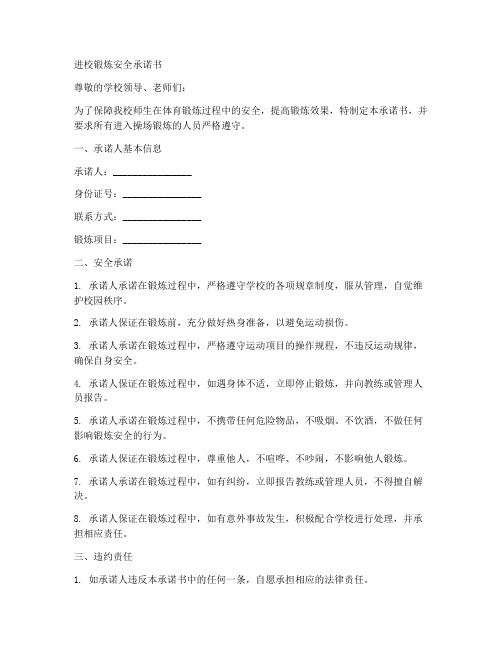 进校锻炼安全承诺书

尊敬的学校领导、老师们：

为了保障我校师生在体育锻炼过程中的安全，提高锻炼效果，特制定本承诺书，并要求所有进入操场锻炼的人员严格遵守。

一、承诺人基本信息

承诺人：________________

身份证号：________________

联系方式：________________

锻炼项目：________________

二、安全承诺

1. 承诺人承诺在锻炼过程中，严格遵守学校的各项规章制度，服从管理，自觉维护校园秩序。

2. 承诺人保证在锻炼前，充分做好热身准备，以避免运动损伤。

3. 承诺人承诺在锻炼过程中，严格遵守运动项目的操作规程，不违反运动规律，确保自身安全。

4. 承诺人保证在锻炼过程中，如遇身体不适，立即停止锻炼，并向教练或管理人员报告。

5. 承诺人承诺在锻炼过程中，不携带任何危险物品，不吸烟、不饮酒，不做任何影响锻炼安全的行为。

6. 承诺人保证在锻炼过程中，尊重他人，不喧哗、不吵闹，不影响他人锻炼。

7. 承诺人承诺在锻炼过程中，如有纠纷，立即报告教练或管理人员，不得擅自解决。

8. 承诺人保证在锻炼过程中，如有意外事故发生，积极配合学校进行处理，并承担相应责任。

三、违约责任

1. 如承诺人违反本承诺书中的任何一条，自愿承担相应的法律责任。